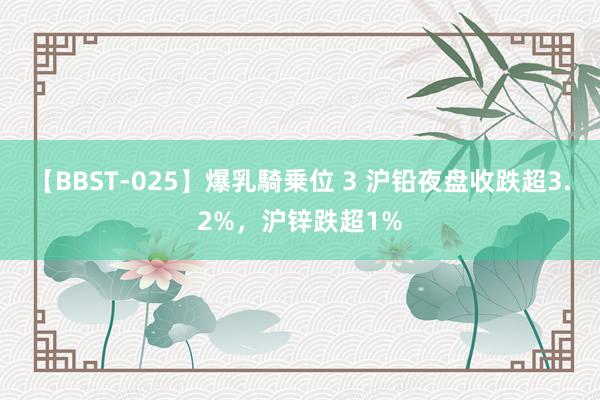 【BBST-025】爆乳騎乗位 3 沪铅夜盘收跌超3.2%，沪锌跌超1%